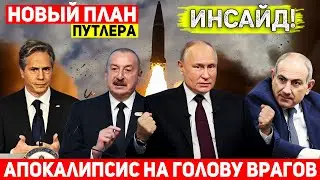 НОВЫЙ ПЛАН
ПУТЛЕРА

ИНСАЙД!

АПОКАЛИПСИС НА ГОЛОВУ ВРАГОВ